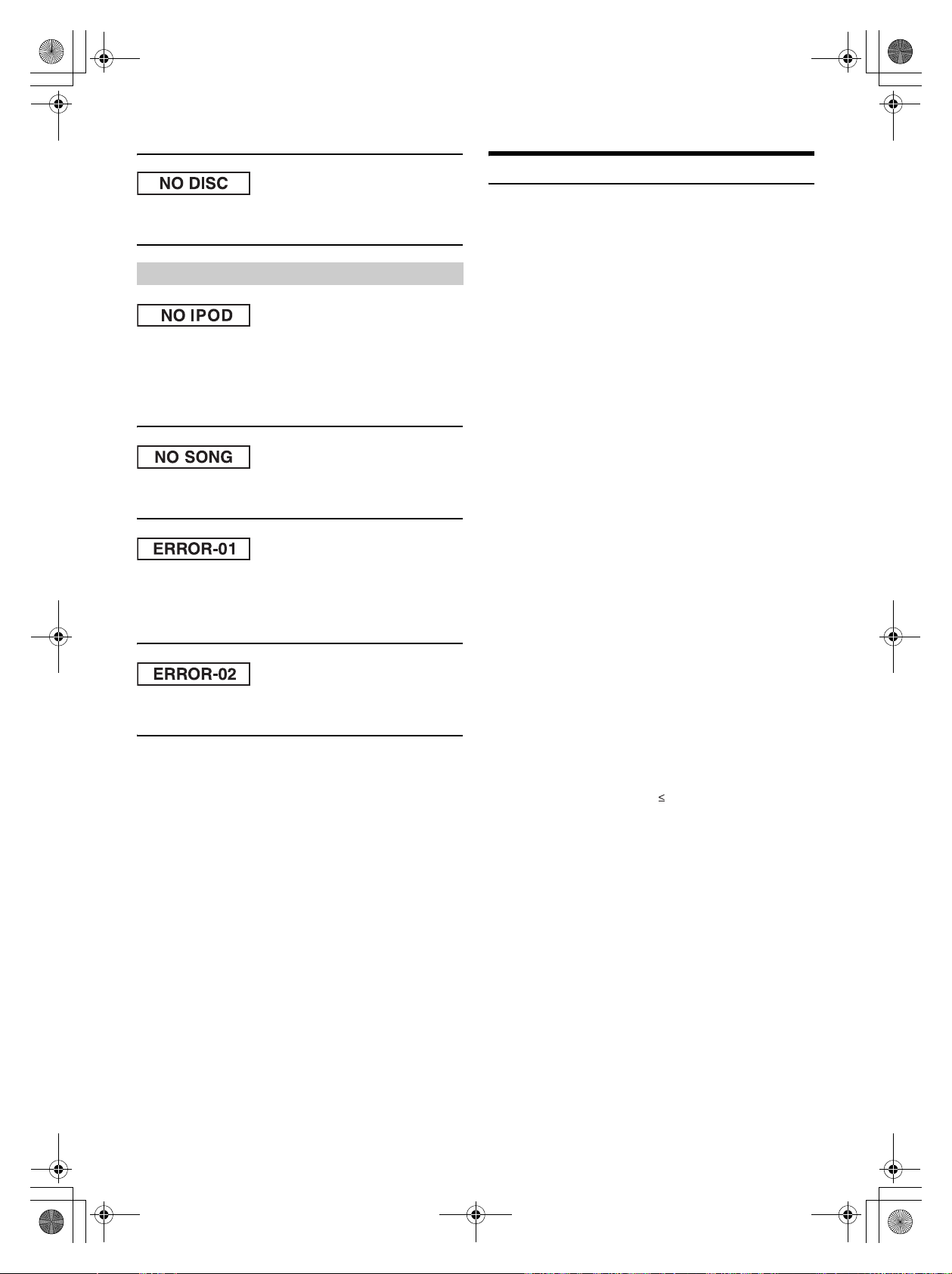 NO DISC

NO IPOD

NO SONG

ERROR-01

ERROR-02

$\leq$